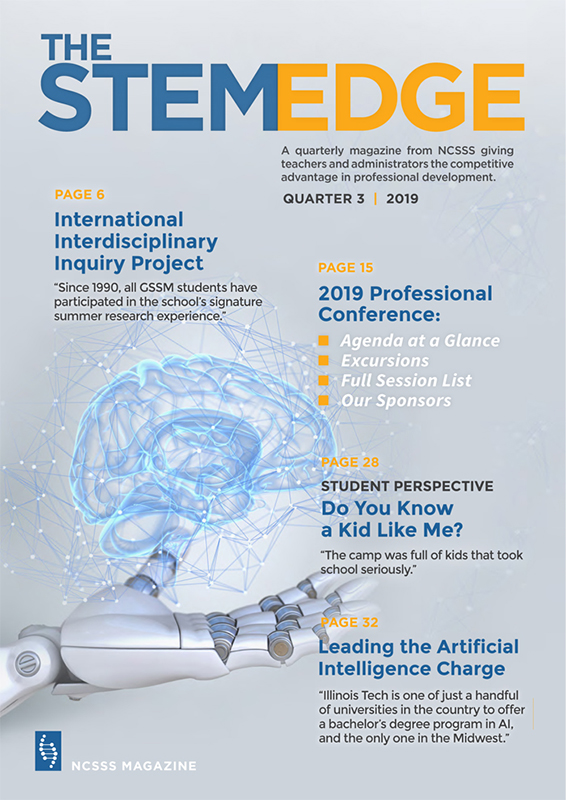 THE STEMEDGE

A quarterly magazine from NCSSS giving teachers and administrators the competitive advantage in professional development.

QUARTER 3 | 2019

PAGE 6

International Interdisciplinary Inquiry Project

"Since 1990, all GSSM students have participated in the school's signature summer research experience."

PAGE 15

2019 Professional Conference:

Agenda at a Glance
Excursions
Full Session List
Our Sponsors

PAGE 28

STUDENT PERSPECTIVE

Do You Know a Kid Like Me?

"The camp was full of kids that took school seriously."

PAGE 32

Leading the Artificial Intelligence Charge

"Illinois Tech is one of just a handful of universities in the country to offer a bachelor's degree program in AI, and the only one in the Midwest."

NCSSS MAGAZINE